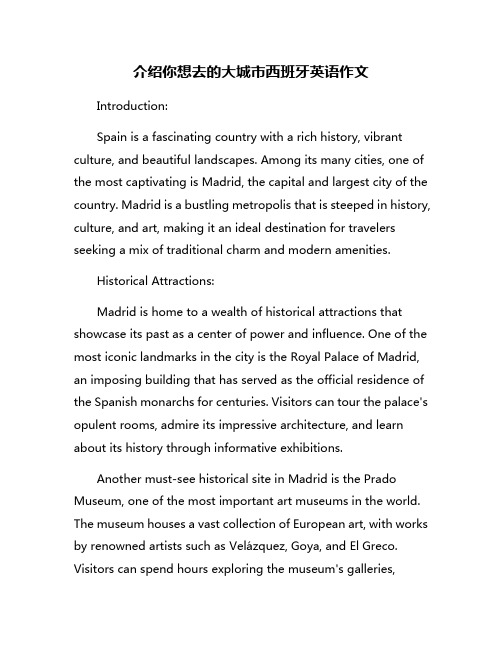 介绍你想去的大城市西班牙英语作文

Introduction:

Spain is a fascinating country with a rich history, vibrant culture, and beautiful landscapes. Among its many cities, one of the most captivating is Madrid, the capital and largest city of the country. Madrid is a bustling metropolis that is steeped in history, culture, and art, making it an ideal destination for travelers seeking a mix of traditional charm and modern amenities.

Historical Attractions:

Madrid is home to a wealth of historical attractions that showcase its past as a center of power and influence. One of the most iconic landmarks in the city is the Royal Palace of Madrid, an imposing building that has served as the official residence of the Spanish monarchs for centuries. Visitors can tour the palace's opulent rooms, admire its impressive architecture, and learn about its history through informative exhibitions.

Another must-see historical site in Madrid is the Prado Museum, one of the most important art museums in the world. The museum houses a vast collection of European art, with works by renowned artists such as Velázquez, Goya, and El Greco. Visitors can spend hours exploring the museum's galleries,